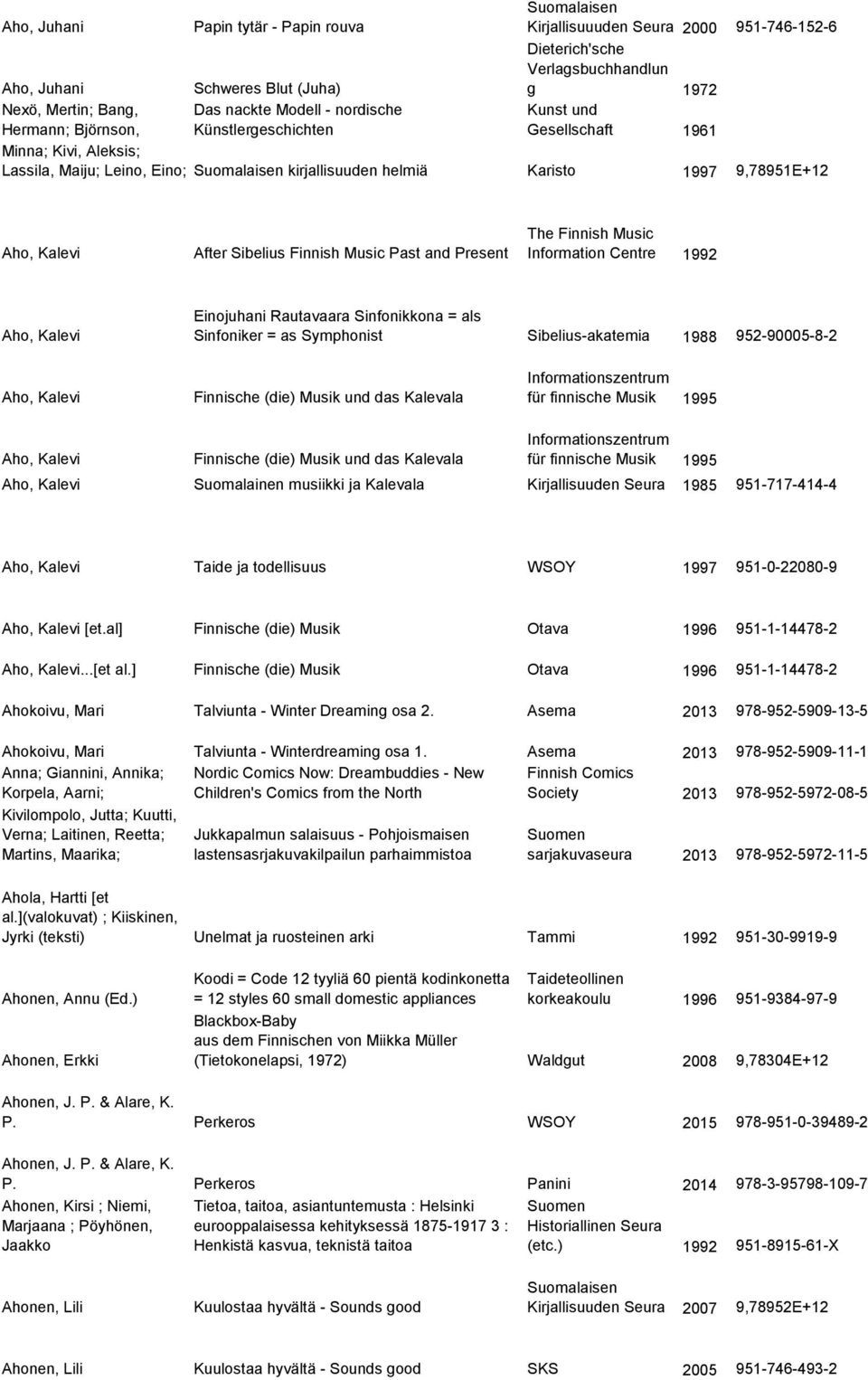 | | | | | |
|---|---|---|---|---|
| Aho, Juhani | Papin tytär - Papin rouva | Suomalaisen Kirjallisuuuden Seura | 2000 | 951-746-152-6 |
| Aho, Juhani | Schweres Blut (Juha) | Dieterich'sche Verlagsbuchhandlung | 1972 | |
| Nexö, Mertin; Bang, Hermann; Björnson, | Das nackte Modell - nordische Künstlergeschichten | Kunst und Gesellschaft | 1961 | |
| Minna; Kivi, Aleksis; Lassila, Maiju; Leino, Eino; | Suomalaisen kirjallisuuden helmiä | Karisto | 1997 | 9,78951E+12 |
| Aho, Kalevi | After Sibelius Finnish Music Past and Present | The Finnish Music Information Centre | 1992 | |
| Aho, Kalevi | Einojuhani Rautavaara Sinfonikkona = als Sinfoniker = as Symphonist | Sibelius-akatemia | 1988 | 952-90005-8-2 |
| Aho, Kalevi | Finnische (die) Musik und das Kalevala | Informationszentrum für finnische Musik | 1995 | |
| Aho, Kalevi | Finnische (die) Musik und das Kalevala | Informationszentrum für finnische Musik | 1995 | |
| Aho, Kalevi | Suomalainen musiikki ja Kalevala | Kirjallisuuden Seura | 1985 | 951-717-414-4 |
| Aho, Kalevi | Taide ja todellisuus | WSOY | 1997 | 951-0-22080-9 |
| Aho, Kalevi [et.al] | Finnische (die) Musik | Otava | 1996 | 951-1-14478-2 |
| Aho, Kalevi...[et al.] | Finnische (die) Musik | Otava | 1996 | 951-1-14478-2 |
| Ahokoivu, Mari | Talviunta - Winter Dreaming osa 2. | Asema | 2013 | 978-952-5909-13-5 |
| Ahokoivu, Mari | Talviunta - Winterdreaming osa 1. | Asema | 2013 | 978-952-5909-11-1 |
| Anna; Giannini, Annika; Korpela, Aarni; | Nordic Comics Now: Dreambuddies - New Children's Comics from the North | Finnish Comics Society | 2013 | 978-952-5972-08-5 |
| Kivilompolo, Jutta; Kuutti, Verna; Laitinen, Reetta; Martins, Maarika; | Jukkapalmun salaisuus - Pohjoismaisen lastensasrjakuvakilpailun parhaimmistoa | Suomen sarjakuvaseura | 2013 | 978-952-5972-11-5 |
| Ahola, Hartti [et al.](valokuvat) ; Kiiskinen, Jyrki (teksti) | Unelmat ja ruosteinen arki | Tammi | 1992 | 951-30-9919-9 |
| Ahonen, Annu (Ed.) | Koodi = Code 12 tyyliä 60 pientä kodinkonetta = 12 styles 60 small domestic appliances | Taideteollinen korkeakoulu | 1996 | 951-9384-97-9 |
| Ahonen, Erkki | Blackbox-Baby aus dem Finnischen von Miikka Müller (Tietokonelapsi, 1972) | Waldgut | 2008 | 9,78304E+12 |
| Ahonen, J. P. & Alare, K. P. | Perkeros | WSOY | 2015 | 978-951-0-39489-2 |
| Ahonen, J. P. & Alare, K. P. | Perkeros | Panini | 2014 | 978-3-95798-109-7 |
| Ahonen, Kirsi ; Niemi, Marjaana ; Pöyhönen, Jaakko | Tietoa, taitoa, asiantuntemusta : Helsinki eurooppalaisessa kehityksessä 1875-1917 3 : Henkistä kasvua, teknistä taitoa | Suomen Historiallinen Seura (etc.) | 1992 | 951-8915-61-X |
| Ahonen, Lili | Kuulostaa hyvältä - Sounds good | Suomalaisen Kirjallisuuden Seura | 2007 | 9,78952E+12 |
| Ahonen, Lili | Kuulostaa hyvältä - Sounds good | SKS | 2005 | 951-746-493-2 |